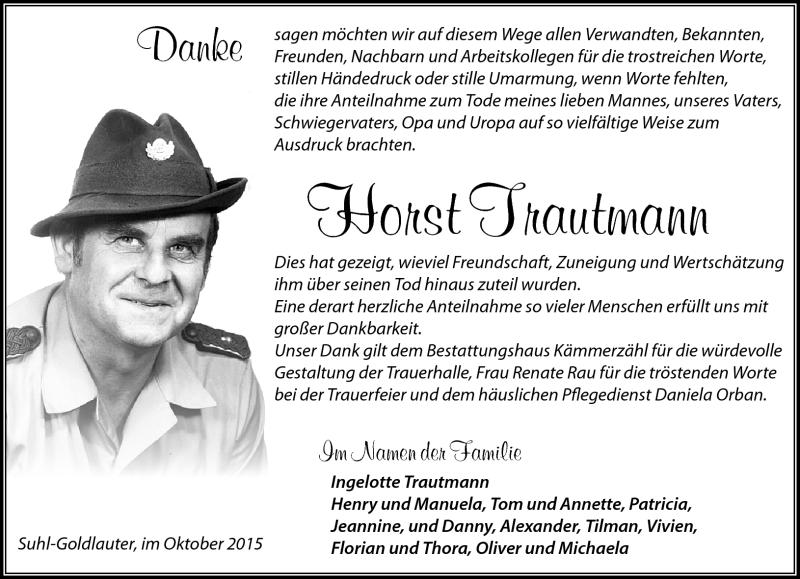 Danke sagen möchten wir auf diesem Wege allen Verwandten, Bekannten, Freunden, Nachbarn und Arbeitskollegen für die trostreichen Worte, stillen Händedruck oder stille Umarmung, wenn Worte fehlten, die ihre Anteilnahme zum Tode meines lieben Mannes, unseres Vaters, Schwiegervaters, Opa und Uropa auf so vielfältige Weise zum Ausdruck brachten.

Horst Trautmann

Dies hat gezeigt, wieviel Freundschaft, Zuneigung und Wertschätzung ihm über seinen Tod hinaus zuteil wurden.
Eine derart herzliche Anteilnahme so vieler Menschen erfüllt uns mit großer Dankbarkeit.
Unser Dank gilt dem Bestattungshaus Kämmerzähl für die würdevolle Gestaltung der Trauerhalle, Frau Renate Rau für die tröstenden Worte bei der Trauerfeier und dem häuslichen Pflegedienst Daniela Orban.

Im Namen der Familie
Ingelotte Trautmann
Henry und Manuela, Tom und Annette, Patricia, Jeannine, und Danny, Alexander, Tilman, Vivien, Florian und Thora, Oliver und Michaela

Suhl-Goldlauter, im Oktober 2015